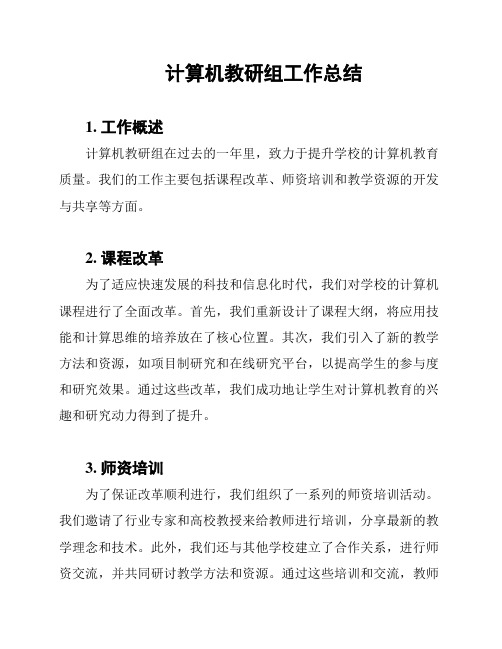 计算机教研组工作总结

1. 工作概述

计算机教研组在过去的一年里，致力于提升学校的计算机教育质量。我们的工作主要包括课程改革、师资培训和教学资源的开发与共享等方面。

2. 课程改革

为了适应快速发展的科技和信息化时代，我们对学校的计算机课程进行了全面改革。首先，我们重新设计了课程大纲，将应用技能和计算思维的培养放在了核心位置。其次，我们引入了新的教学方法和资源，如项目制研究和在线研究平台，以提高学生的参与度和研究效果。通过这些改革，我们成功地让学生对计算机教育的兴趣和研究动力得到了提升。

3. 师资培训

为了保证改革顺利进行，我们组织了一系列的师资培训活动。我们邀请了行业专家和高校教授来给教师进行培训，分享最新的教学理念和技术。此外，我们还与其他学校建立了合作关系，进行师资交流，并共同研讨教学方法和资源。通过这些培训和交流，教师